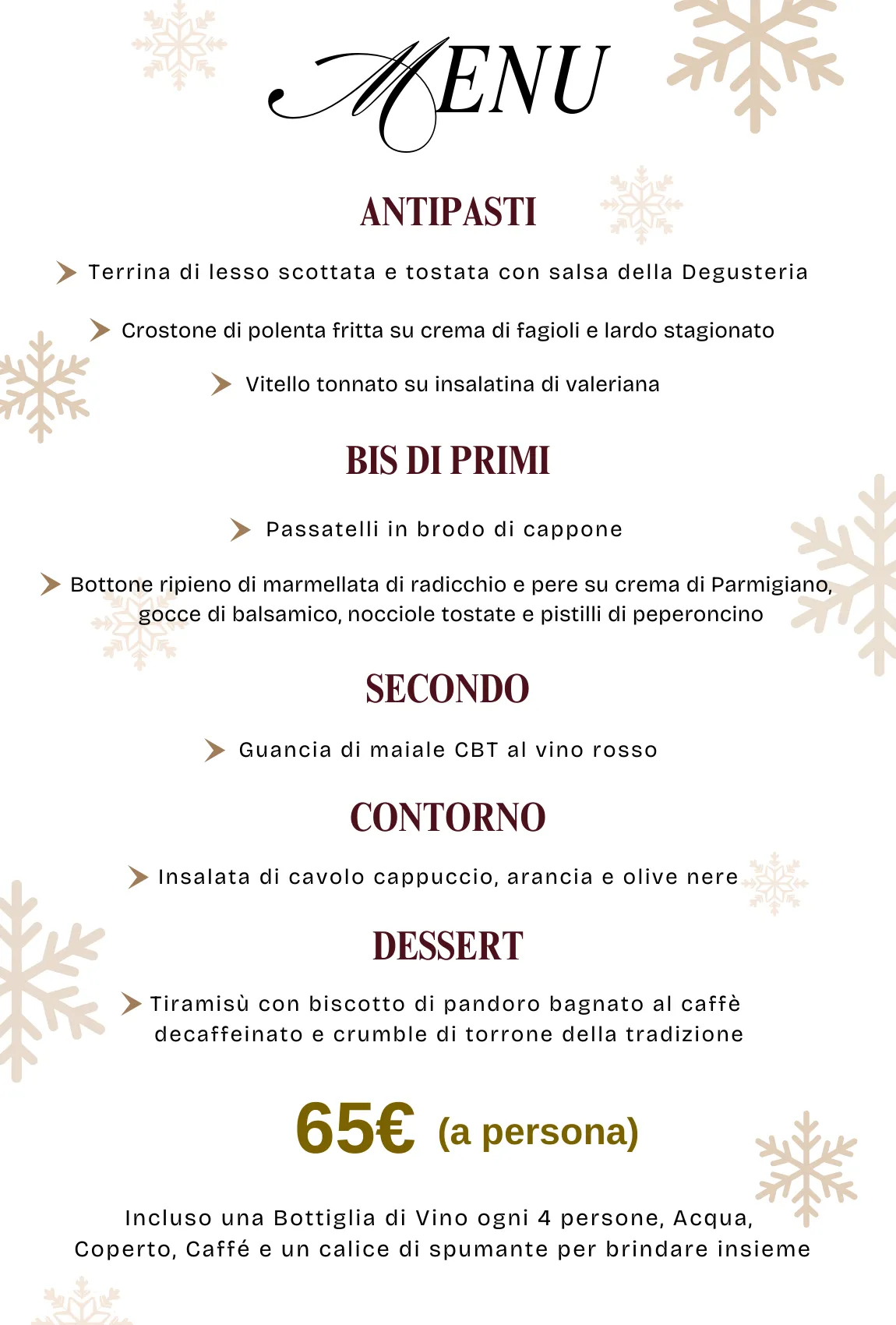 MENU

ANTIPASTI

Terrina di lesso scottata e tostata con salsa della Degusteria

Crostone di polenta fritta su crema di fagioli e lardo stagionato

Vitello tonnato su insalatina di valeriana

BIS DI PRIMI

Passatelli in brodo di cappone

Bottone ripieno di marmellata di radicchio e pere su crema di Parmigiano, gocce di balsamico, nocciole tostate e pistilli di peperoncino

SECONDO

Guancia di maiale CBT al vino rosso

CONTORNO

Insalata di cavolo cappuccio, arancia e olive nere

DESSERT

Tiramisù con biscotto di pandoro bagnato al caffè decaffeinato e crumble di torrone della tradizione

65€ (a persona)

Incluso una Bottiglia di Vino ogni 4 persone, Acqua, Coperto, Caffé e un calice di spumante per brindare insieme